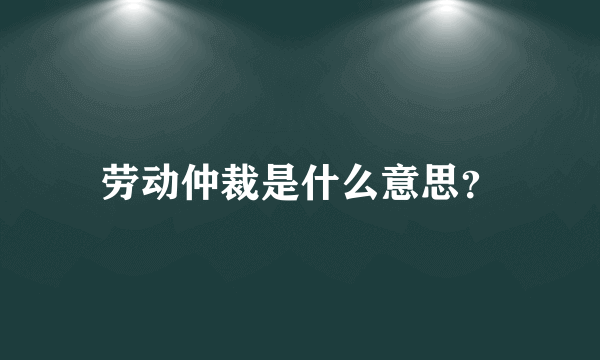 劳动仲裁是什么意思?